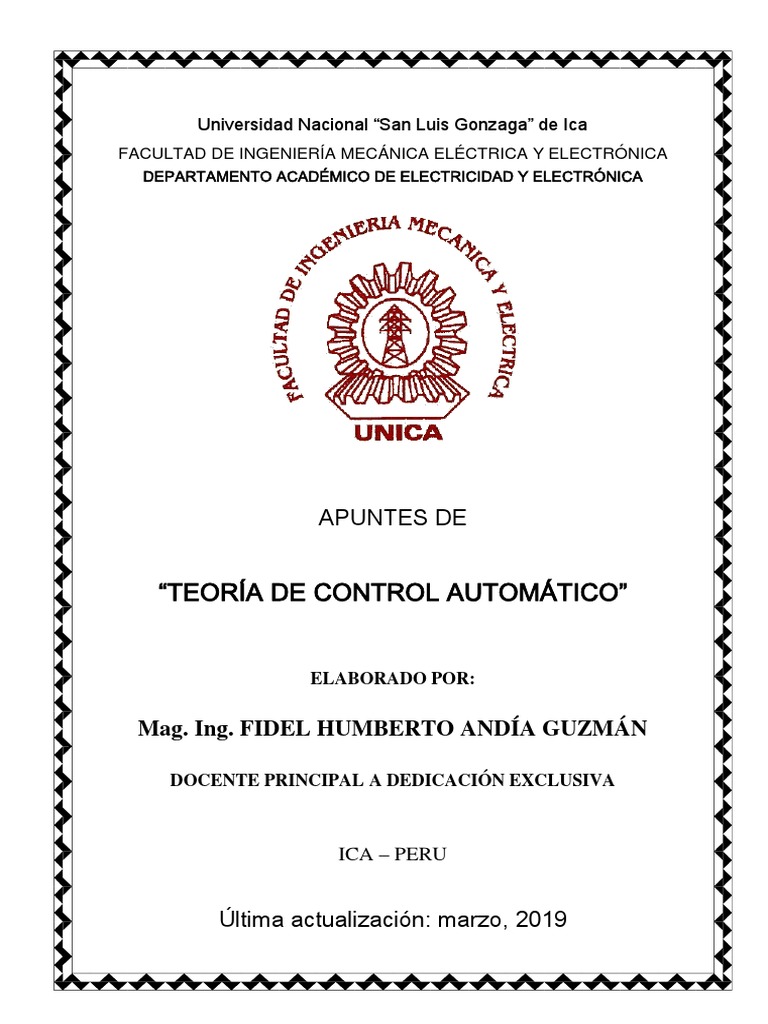 Universidad Nacional "San Luis Gonzaga" de Ica
FACULTAD DE INGENIERÍA MECÁNICA ELÉCTRICA Y ELECTRÓNICA
DEPARTAMENTO ACADÉMICO DE ELECTRICIDAD Y ELECTRÓNICA

FACULTAD DE INGENIERIA MECANICA Y ELECTRICA

UNICA

APUNTES DE

"TEORÍA DE CONTROL AUTOMÁTICO"

ELABORADO POR:

Mag. Ing. FIDEL HUMBERTO ANDÍA GUZMÁN

DOCENTE PRINCIPAL A DEDICACIÓN EXCLUSIVA

ICA – PERU

Última actualización: marzo, 2019